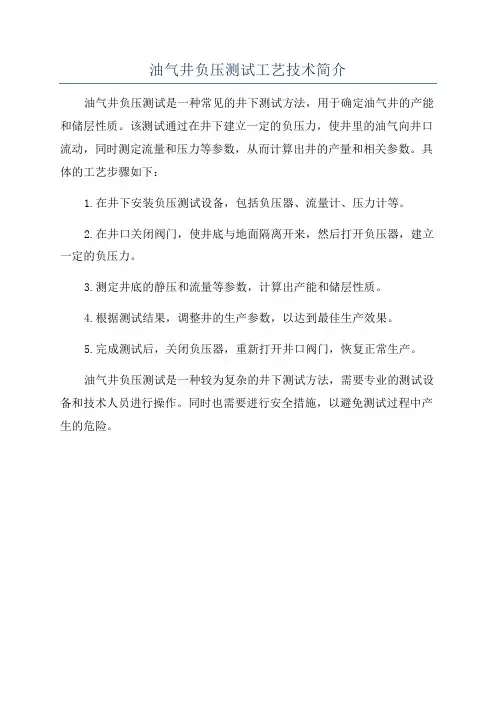 油气井负压测试工艺技术简介

油气井负压测试是一种常见的井下测试方法，用于确定油气井的产能和储层性质。该测试通过在井下建立一定的负压力，使井里的油气向井口流动，同时测定流量和压力等参数，从而计算出井的产量和相关参数。具体的工艺步骤如下：

1.在井下安装负压测试设备，包括负压器、流量计、压力计等。

2.在井口关闭阀门，使井底与地面隔离开来，然后打开负压器，建立一定的负压力。

3.测定井底的静压和流量等参数，计算出产能和储层性质。

4.根据测试结果，调整井的生产参数，以达到最佳生产效果。

5.完成测试后，关闭负压器，重新打开井口阀门，恢复正常生产。

油气井负压测试是一种较为复杂的井下测试方法，需要专业的测试设备和技术人员进行操作。同时也需要进行安全措施，以避免测试过程中产生的危险。